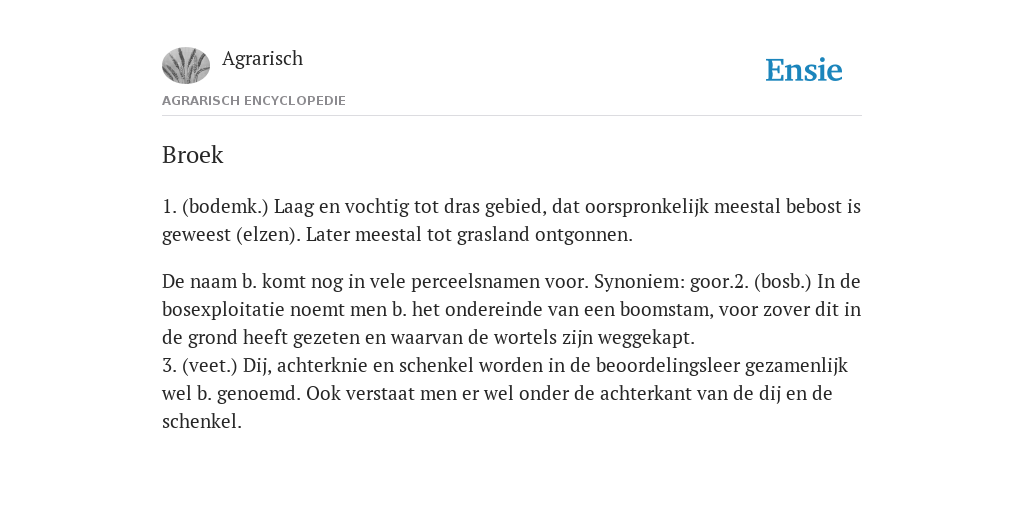 Agrarisch

Ensie

AGRARISCH ENCYCLOPEDIE

Broek

1. (bodemk.) Laag en vochtig tot dras gebied, dat oorspronkelijk meestal bebost is geweest (elzen). Later meestal tot grasland ontgonnen.

De naam b. komt nog in vele perceelsnamen voor. Synoniem: goor.2. (bosb.) In de bosexploitatie noemt men b. het ondereinde van een boomstam, voor zover dit in de grond heeft gezeten en waarvan de wortels zijn weggekapt.
3. (veet.) Dij, achterknie en schenkel worden in de beoordelingsleer gezamenlijk wel b. genoemd. Ook verstaat men er wel onder de achterkant van de dij en de schenkel.